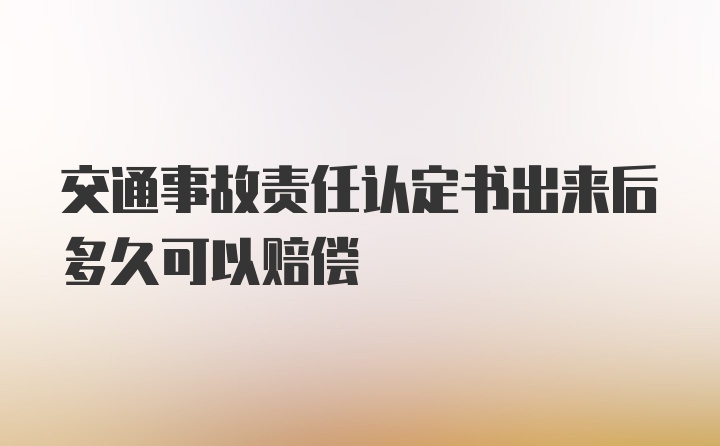 交通事故责任认定书出来后多久可以赔偿